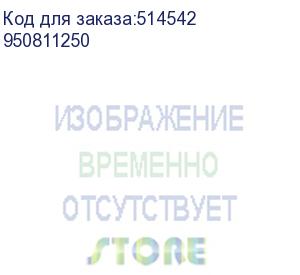 Код для заказа:514542
950811250

ИЗОБРАЖЕНИЕ
ВРЕМЕННО
ОТСУТСТВУЕТ

STORE